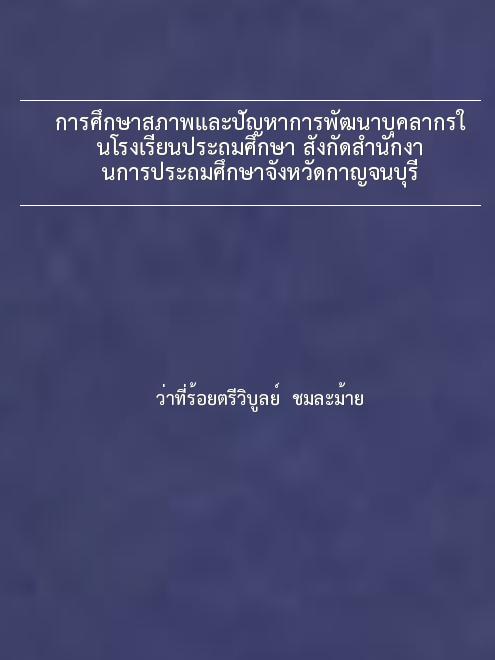 การศึกษาสภาพและปัญหาการพัฒนาบุคลากรในโรงเรียนประถมศึกษา สังกัดสำนักงานการประถมศึกษาจังหวัดกาญจนบุรี

ว่าที่ร้อยตรีวิบูลย์ ชมละม้าย